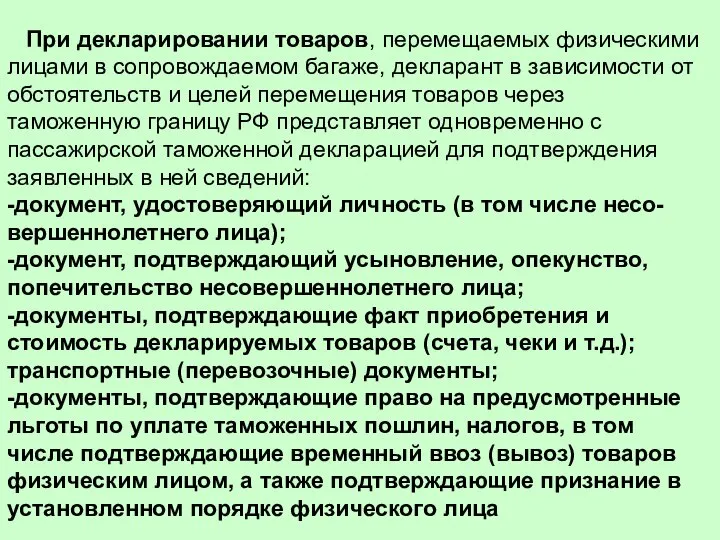 При декларировании товаров, перемещаемых физическими лицами в сопровождаемом багаже, декларант в зависимости от обстоятельств и целей перемещения товаров через таможенную границу РФ представляет одновременно с пассажирской таможенной декларацией для подтверждения заявленных в ней сведений:
-документ, удостоверяющий личность (в том числе несовершеннолетнего лица);
-документ, подтверждающий усыновление, опекунство, попечительство несовершеннолетнего лица;
-документы, подтверждающие факт приобретения и стоимость декларируемых товаров (счета, чеки и т.д.);
транспортные (перевозочные) документы;
-документы, подтверждающие право на предусмотренные льготы по уплате таможенных пошлин, налогов, в том числе подтверждающие временный ввоз (вывоз) товаров физическим лицом, а также подтверждающие признание в установленном порядке физического лица